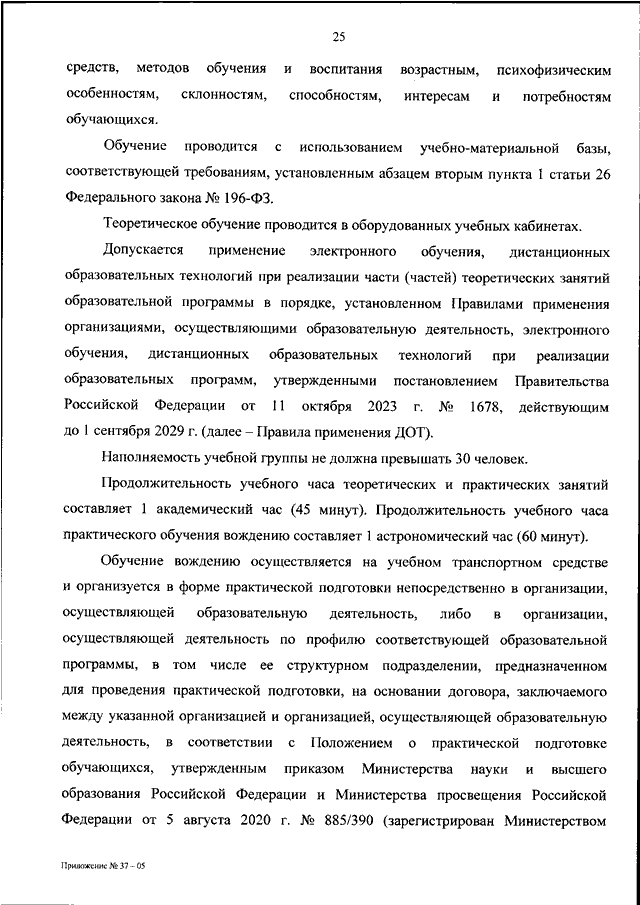 25

средств, методов обучения и воспитания возрастным, психофизическим особенностям, склонностям, способностям, интересам и потребностям обучающихся.

Обучение проводится с использованием учебно-материальной базы, соответствующей требованиям, установленным абзацем вторым пункта 1 статьи 26 Федерального закона № 196-ФЗ.

Теоретическое обучение проводится в оборудованных учебных кабинетах.

Допускается применение электронного обучения, дистанционных образовательных технологий при реализации части (частей) теоретических занятий образовательной программы в порядке, установленном Правилами применения организациями, осуществляющими образовательную деятельность, электронного обучения, дистанционных образовательных технологий при реализации образовательных программ, утвержденными постановлением Правительства Российской Федерации от 11 октября 2023 г. № 1678, действующим до 1 сентября 2029 г. (далее – Правила применения ДОТ).

Наполняемость учебной группы не должна превышать 30 человек.

Продолжительность учебного часа теоретических и практических занятий составляет 1 академический час (45 минут). Продолжительность учебного часа практического обучения вождению составляет 1 астрономический час (60 минут).

Обучение вождению осуществляется на учебном транспортном средстве и организуется в форме практической подготовки непосредственно в организации, осуществляющей образовательную деятельность, либо в организации, осуществляющей деятельность по профилю соответствующей образовательной программы, в том числе ее структурном подразделении, предназначенном для проведения практической подготовки, на основании договора, заключаемого между указанной организацией и организацией, осуществляющей образовательную деятельность, в соответствии с Положением о практической подготовке обучающихся, утвержденным приказом Министерства науки и высшего образования Российской Федерации и Министерства просвещения Российской Федерации от 5 августа 2020 г. № 885/390 (зарегистрирован Министерством

Приложение № 37 – 05